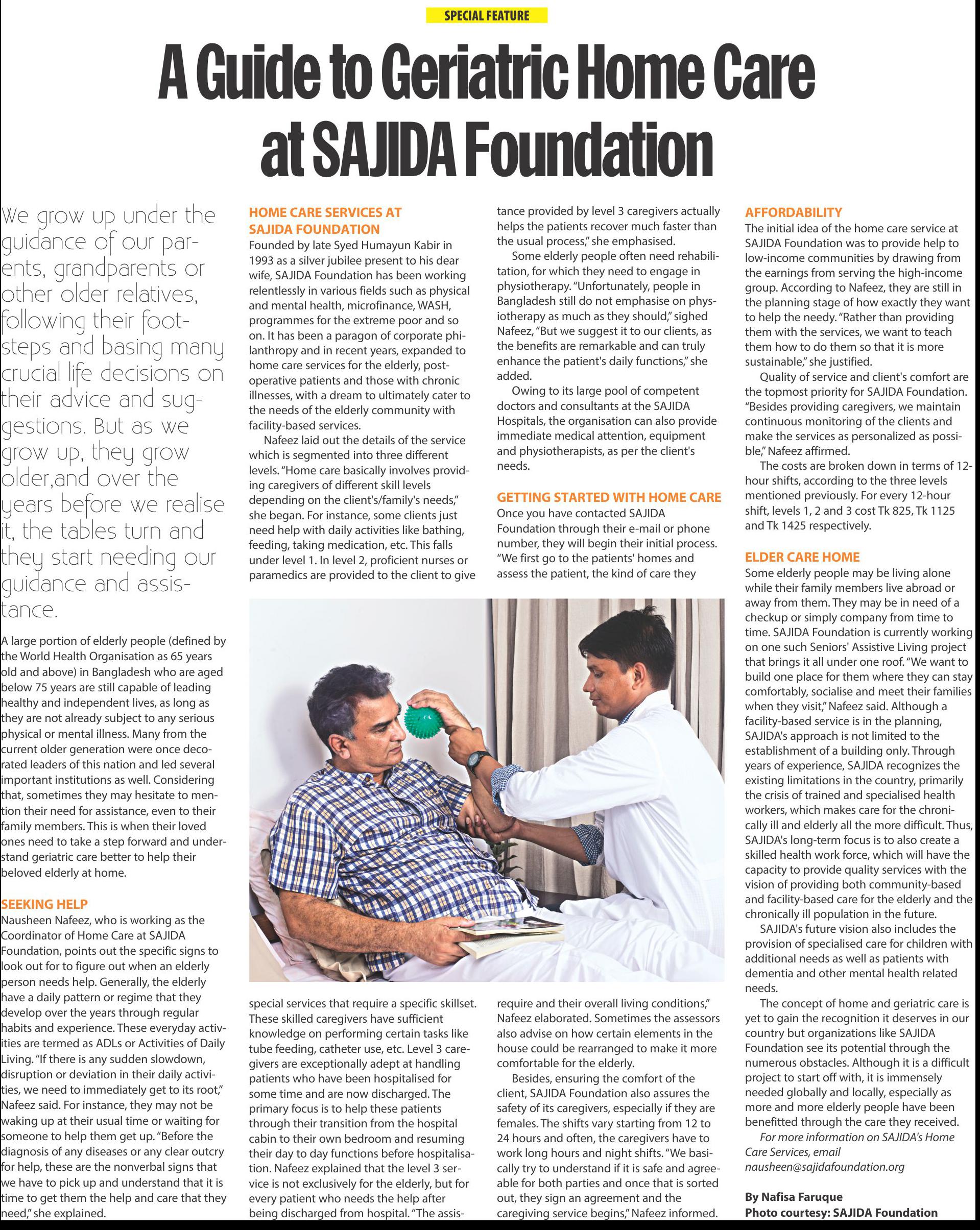 SPECIAL FEATURE

A Guide to Geriatric Home Care at SAJIDA Foundation

We grow up under the guidance of our parents, grandparents or other older relatives, following their footsteps and basing many crucial life decisions on their advice and suggestions. But as we grow up, they grow older,and over the years before we realise it, the tables turn and they start needing our guidance and assistance.

A large portion of elderly people (defined by the World Health Organisation as 65 years old and above) in Bangladesh who are aged below 75 years are still capable of leading healthy and independent lives, as long as they are not already subject to any serious physical or mental illness. Many from the current older generation were once decorated leaders of this nation and led several important institutions as well. Considering that, sometimes they may hesitate to mention their need for assistance, even to their family members. This is when their loved ones need to take a step forward and understand geriatric care better to help their beloved elderly at home.

SEEKING HELP
Nausheen Nafeez, who is working as the Coordinator of Home Care at SAJIDA Foundation, points out the specific signs to look out for to figure out when an elderly person needs help. Generally, the elderly have a daily pattern or regime that they develop over the years through regular habits and experience. These everyday activities are termed as ADLs or Activities of Daily Living. "If there is any sudden slowdown, disruption or deviation in their daily activities, we need to immediately get to its root," Nafeez said. For instance, they may not be waking up at their usual time or waiting for someone to help them get up. "Before the diagnosis of any diseases or any clear outcry for help, these are the nonverbal signs that we have to pick up and understand that it is time to get them the help and care that they need," she explained.

HOME CARE SERVICES AT SAJIDA FOUNDATION
Founded by late Syed Humayun Kabir in 1993 as a silver jubilee present to his dear wife, SAJIDA Foundation has been working relentlessly in various fields such as physical and mental health, microfinance, WASH, programmes for the extreme poor and so on. It has been a paragon of corporate philanthropy and in recent years, expanded to home care services for the elderly, post-operative patients and those with chronic illnesses, with a dream to ultimately cater to the needs of the elderly community with facility-based services.

Nafeez laid out the details of the service which is segmented into three different levels. "Home care basically involves providing caregivers of different skill levels depending on the client's/family's needs," she began. For instance, some clients just need help with daily activities like bathing, feeding, taking medication, etc. This falls under level 1. In level 2, proficient nurses or paramedics are provided to the client to give special services that require a specific skillset. These skilled caregivers have sufficient knowledge on performing certain tasks like tube feeding, catheter use, etc. Level 3 caregivers are exceptionally adept at handling patients who have been hospitalised for some time and are now discharged. The primary focus is to help these patients through their transition from the hospital cabin to their own bedroom and resuming their day to day functions before hospitalisation. Nafeez explained that the level 3 service is not exclusively for the elderly, but for every patient who needs the help after being discharged from hospital. "The assistance provided by level 3 caregivers actually helps the patients recover much faster than the usual process," she emphasised.

Some elderly people often need rehabilitation, for which they need to engage in physiotherapy. "Unfortunately, people in Bangladesh still do not emphasise on physiotherapy as much as they should," sighed Nafeez, "But we suggest it to our clients, as the benefits are remarkable and can truly enhance the patient's daily functions," she added.

Owing to its large pool of competent doctors and consultants at the SAJIDA Hospitals, the organisation can also provide immediate medical attention, equipment and physiotherapists, as per the client's needs.

GETTING STARTED WITH HOME CARE
Once you have contacted SAJIDA Foundation through their e-mail or phone number, they will begin their initial process. "We first go to the patients' homes and assess the patient, the kind of care they require and their overall living conditions," Nafeez elaborated. Sometimes the assessors also advise on how certain elements in the house could be rearranged to make it more comfortable for the elderly.

Besides, ensuring the comfort of the client, SAJIDA Foundation also assures the safety of its caregivers, especially if they are females. The shifts vary starting from 12 to 24 hours and often, the caregivers have to work long hours and night shifts. "We basically try to understand if it is safe and agreeable for both parties and once that is sorted out, they sign an agreement and the caregiving service begins," Nafeez informed.

AFFORDABILITY
The initial idea of the home care service at SAJIDA Foundation was to provide help to low-income communities by drawing from the earnings from serving the high-income group. According to Nafeez, they are still in the planning stage of how exactly they want to help the needy. "Rather than providing them with the services, we want to teach them how to do them so that it is more sustainable," she justified.

Quality of service and client's comfort are the topmost priority for SAJIDA Foundation. "Besides providing caregivers, we maintain continuous monitoring of the clients and make the services as personalized as possible," Nafeez affirmed.

The costs are broken down in terms of 12-hour shifts, according to the three levels mentioned previously. For every 12-hour shift, levels 1, 2 and 3 cost Tk 825, Tk 1125 and Tk 1425 respectively.

ELDER CARE HOME
Some elderly people may be living alone while their family members live abroad or away from them. They may be in need of a checkup or simply company from time to time. SAJIDA Foundation is currently working on one such Seniors' Assistive Living project that brings it all under one roof. "We want to build one place for them where they can stay comfortably, socialise and meet their families when they visit," Nafeez said. Although a facility-based service is in the planning, SAJIDA's approach is not limited to the establishment of a building only. Through years of experience, SAJIDA recognizes the existing limitations in the country, primarily the crisis of trained and specialised health workers, which makes care for the chronically ill and elderly all the more difficult. Thus, SAJIDA's long-term focus is to also create a skilled health work force, which will have the capacity to provide quality services with the vision of providing both community-based and facility-based care for the elderly and the chronically ill population in the future.

SAJIDA's future vision also includes the provision of specialised care for children with additional needs as well as patients with dementia and other mental health related needs.

The concept of home and geriatric care is yet to gain the recognition it deserves in our country but organizations like SAJIDA Foundation see its potential through the numerous obstacles. Although it is a difficult project to start off with, it is immensely needed globally and locally, especially as more and more elderly people have been benefitted through the care they received.

For more information on SAJIDA's Home Care Services, email nausheen@sajidafoundation.org

By Nafisa Faruque
Photo courtesy: SAJIDA Foundation